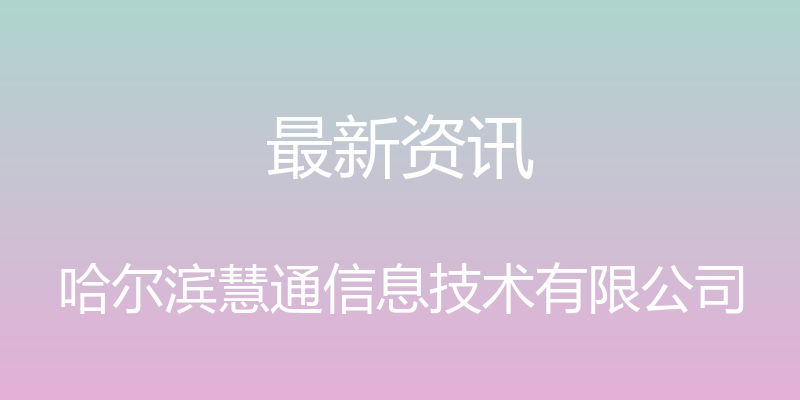 最新资讯

哈尔滨慧通信息技术有限公司